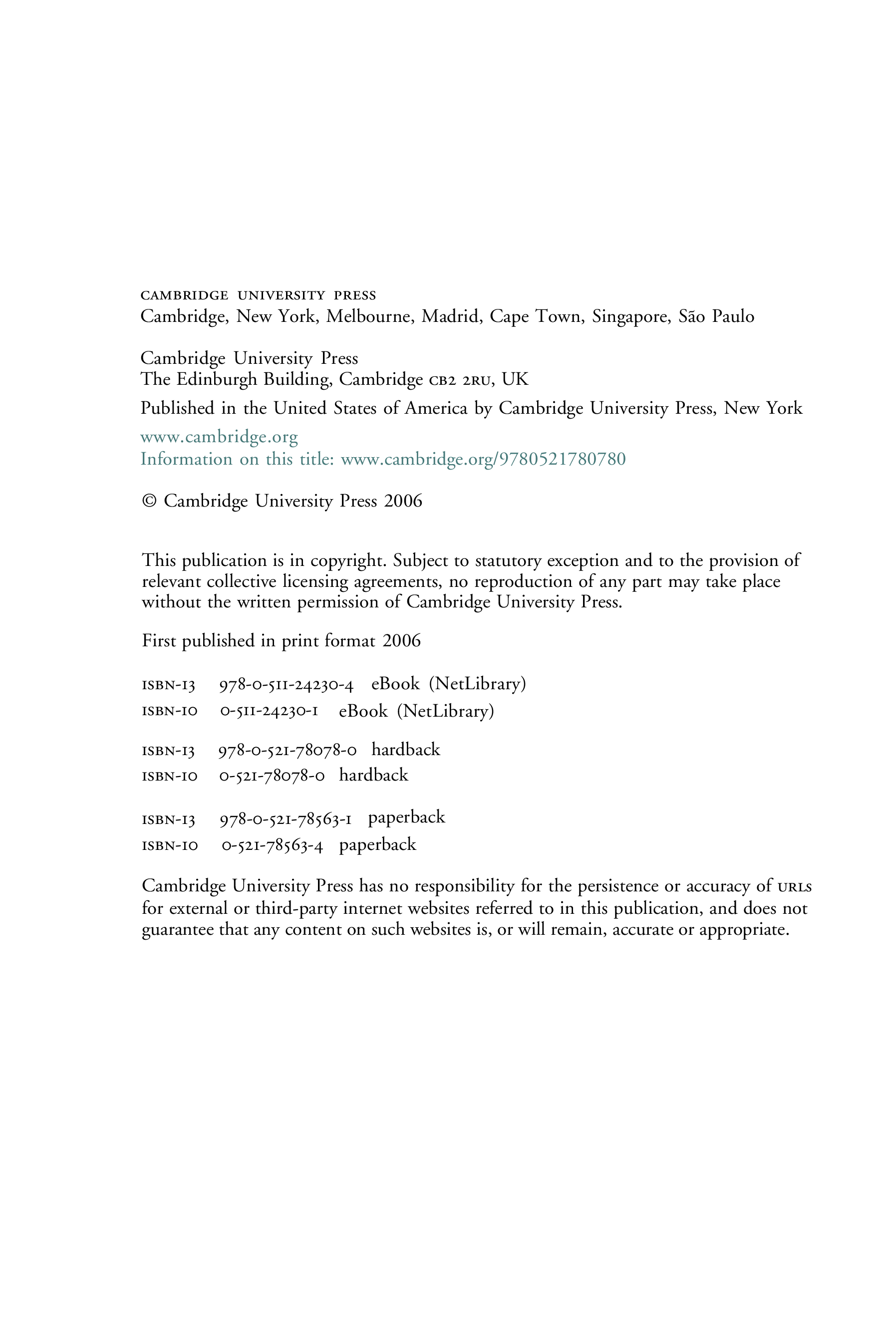 CAMBRIDGE UNIVERSITY PRESS
Cambridge, New York, Melbourne, Madrid, Cape Town, Singapore, São Paulo

Cambridge University Press
The Edinburgh Building, Cambridge CB2 2RU, UK

Published in the United States of America by Cambridge University Press, New York

www.cambridge.org
Information on this title: www.cambridge.org/9780521780780

© Cambridge University Press 2006

This publication is in copyright. Subject to statutory exception and to the provision of relevant collective licensing agreements, no reproduction of any part may take place without the written permission of Cambridge University Press.

First published in print format 2006

ISBN-13 978-0-511-24230-4 eBook (NetLibrary)
ISBN-10 0-511-24230-1 eBook (NetLibrary)

ISBN-13 978-0-521-78078-0 hardback
ISBN-10 0-521-78078-0 hardback

ISBN-13 978-0-521-78563-1 paperback
ISBN-10 0-521-78563-4 paperback

Cambridge University Press has no responsibility for the persistence or accuracy of URLS for external or third-party internet websites referred to in this publication, and does not guarantee that any content on such websites is, or will remain, accurate or appropriate.